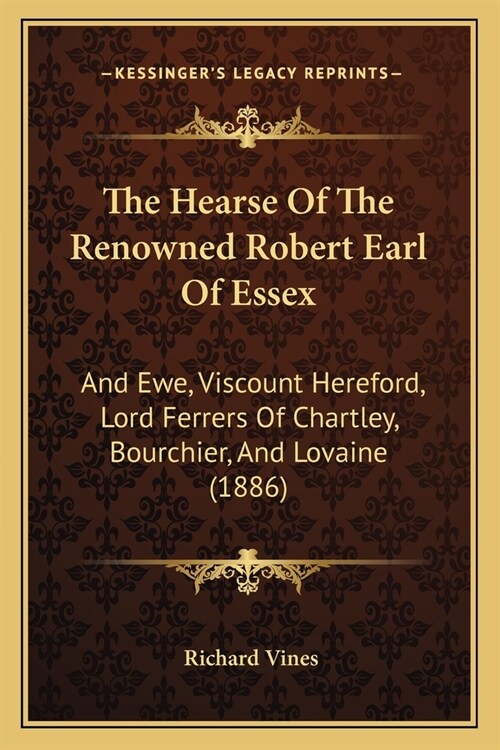 —KESSINGER'S LEGACY REPRINTS—

The Hearse Of The Renowned Robert Earl Of Essex

And Ewe, Viscount Hereford, Lord Ferrers Of Chartley, Bourchier, And Lovaine (1886)

Richard Vines